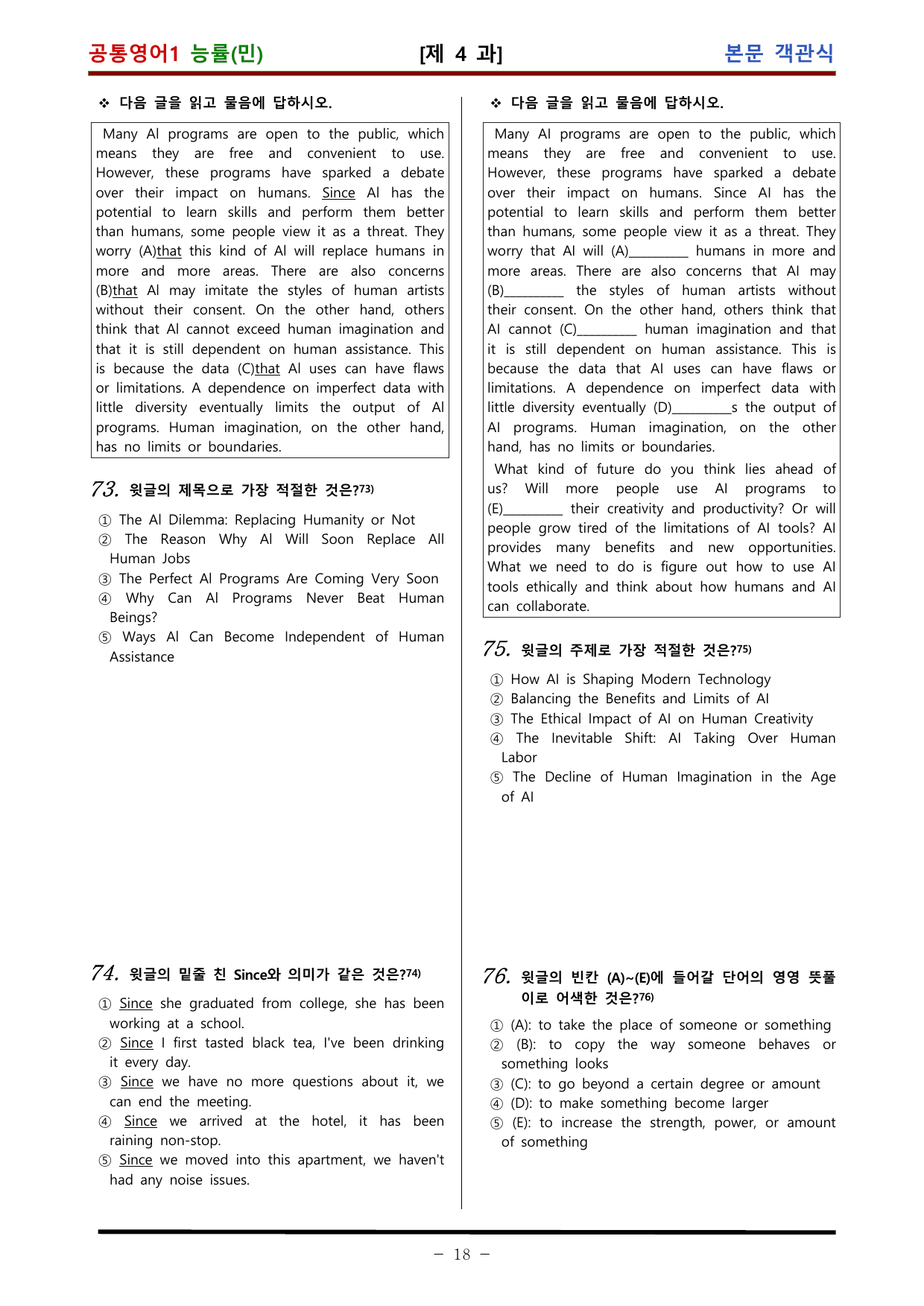 공통영어1 능률(민) [제 4 과] 본문 객관식

❖ 다음 글을 읽고 물음에 답하시오.

Many AI programs are open to the public, which means they are free and convenient to use. However, these programs have sparked a debate over their impact on humans. Since AI has the potential to learn skills and perform them better than humans, some people view it as a threat. They worry (A)that this kind of AI will replace humans in more and more areas. There are also concerns (B)that AI may imitate the styles of human artists without their consent. On the other hand, others think that AI cannot exceed human imagination and that it is still dependent on human assistance. This is because the data (C)that AI uses can have flaws or limitations. A dependence on imperfect data with little diversity eventually limits the output of AI programs. Human imagination, on the other hand, has no limits or boundaries.

73. 윗글의 제목으로 가장 적절한 것은?73)

① The AI Dilemma: Replacing Humanity or Not
② The Reason Why AI Will Soon Replace All Human Jobs
③ The Perfect AI Programs Are Coming Very Soon
④ Why Can AI Programs Never Beat Human Beings?
⑤ Ways AI Can Become Independent of Human Assistance

74. 윗글의 밑줄 친 Since와 의미가 같은 것은?74)

① Since she graduated from college, she has been working at a school.
② Since I first tasted black tea, I've been drinking it every day.
③ Since we have no more questions about it, we can end the meeting.
④ Since we arrived at the hotel, it has been raining non-stop.
⑤ Since we moved into this apartment, we haven't had any noise issues.

❖ 다음 글을 읽고 물음에 답하시오.

Many AI programs are open to the public, which means they are free and convenient to use. However, these programs have sparked a debate over their impact on humans. Since AI has the potential to learn skills and perform them better than humans, some people view it as a threat. They worry that AI will (A)____ humans in more and more areas. There are also concerns that AI may (B)____ the styles of human artists without their consent. On the other hand, others think that AI cannot (C)____ human imagination and that it is still dependent on human assistance. This is because the data that AI uses can have flaws or limitations. A dependence on imperfect data with little diversity eventually (D)____s the output of AI programs. Human imagination, on the other hand, has no limits or boundaries.

What kind of future do you think lies ahead of us? Will more people use AI programs to (E)____ their creativity and productivity? Or will people grow tired of the limitations of AI tools? AI provides many benefits and new opportunities. What we need to do is figure out how to use AI tools ethically and think about how humans and AI can collaborate.

75. 윗글의 주제로 가장 적절한 것은?75)

① How AI is Shaping Modern Technology
② Balancing the Benefits and Limits of AI
③ The Ethical Impact of AI on Human Creativity
④ The Inevitable Shift: AI Taking Over Human Labor
⑤ The Decline of Human Imagination in the Age of AI

76. 윗글의 빈칸 (A)~(E)에 들어갈 단어의 영영 뜻풀이로 어색한 것은?76)

① (A): to take the place of someone or something
② (B): to copy the way someone behaves or something looks
③ (C): to go beyond a certain degree or amount
④ (D): to make something become larger
⑤ (E): to increase the strength, power, or amount of something

- 18 -